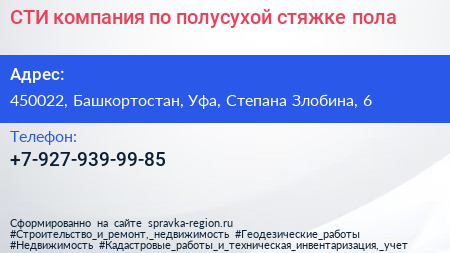 СТИ компания по полусухой стяжке пола

Адрес:

450022, Башкортостан, Уфа, Степана Злобина, 6

Телефон:

+7-927-939-99-85

Сформированно на сайте spravka-region.ru
#Строительство_и_ремонт,_недвижимость #Геодезические_работы
#Недвижимость #Кадастровые_работы_и_техническая_инвентаризация,_учет